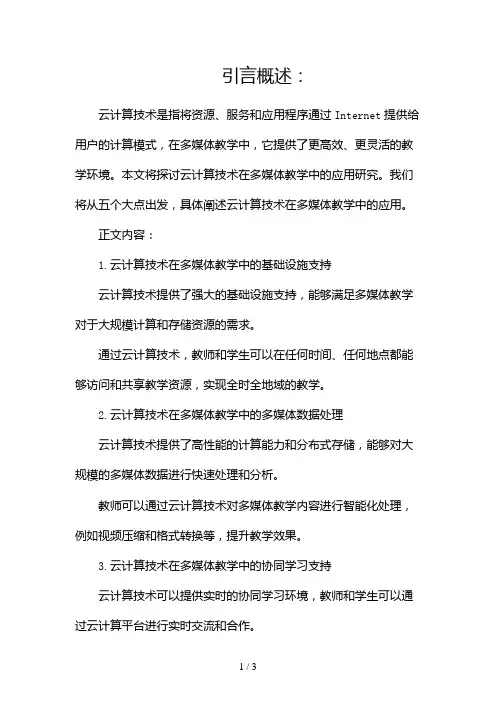 引言概述：

云计算技术是指将资源、服务和应用程序通过 Internet 提供给用户的计算模式，在多媒体教学中，它提供了更高效、更灵活的教学环境。本文将探讨云计算技术在多媒体教学中的应用研究。我们将从五个大点出发，具体阐述云计算技术在多媒体教学中的应用。

正文内容：

1. 云计算技术在多媒体教学中的基础设施支持

云计算技术提供了强大的基础设施支持，能够满足多媒体教学对于大规模计算和存储资源的需求。

通过云计算技术，教师和学生可以在任何时间、任何地点都能够访问和共享教学资源，实现全时全地域的教学。

2. 云计算技术在多媒体教学中的多媒体数据处理

云计算技术提供了高性能的计算能力和分布式存储，能够对大规模的多媒体数据进行快速处理和分析。

教师可以通过云计算技术对多媒体教学内容进行智能化处理，例如视频压缩和格式转换等，提升教学效果。

3. 云计算技术在多媒体教学中的协同学习支持

云计算技术可以提供实时的协同学习环境，教师和学生可以通过云计算平台进行实时交流和合作。

1 / 3